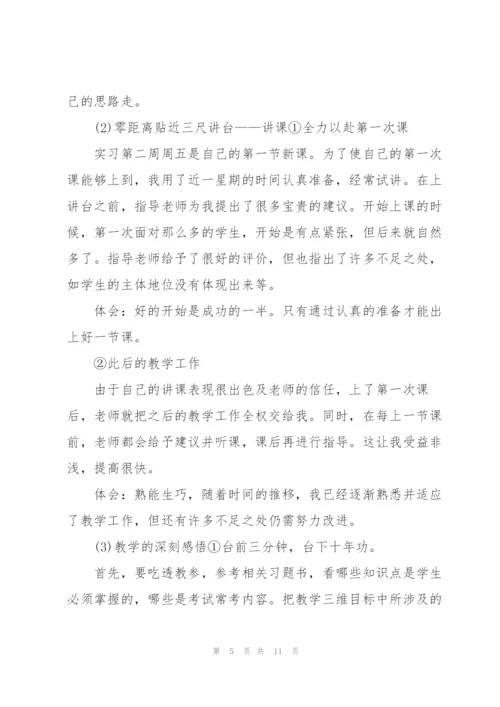 己的思路走。

(2)零距离贴近三尺讲台——讲课①全力以赴第一次课

实习第二周周五是自己的第一节新课。为了使自己的第一次课能够上到，我用了近一星期的时间认真准备，经常试讲。在上讲台之前，指导老师为我提出了很多宝贵的建议。开始上课的时候，第一次面对那么多的学生，开始是有点紧张，但后来就自然多了。指导老师给予了很好的评价，但也指出了许多不足之处，如学生的主体地位没有体现出来等。

体会：好的开始是成功的一半。只有通过认真的准备才能出上好一节课。

②此后的教学工作

由于自己的讲课表现很出色及老师的信任，上了第一次课后，老师就把之后的教学工作全权交给我。同时，在每上一节课前，老师都会给予建议并听课，课后再进行指导。这让我受益非浅，提高很快。

体会：熟能生巧，随着时间的推移，我已经逐渐熟悉并适应了教学工作，但还有许多不足之处仍需努力改进。

(3)教学的深刻感悟①台前三分钟，台下十年功。

首先，要吃透教参，参考相关习题书，看哪些知识点是学生必须掌握的，哪些是考试常考内容。把教学三维目标中所涉及的

第 5 页 共 11 页